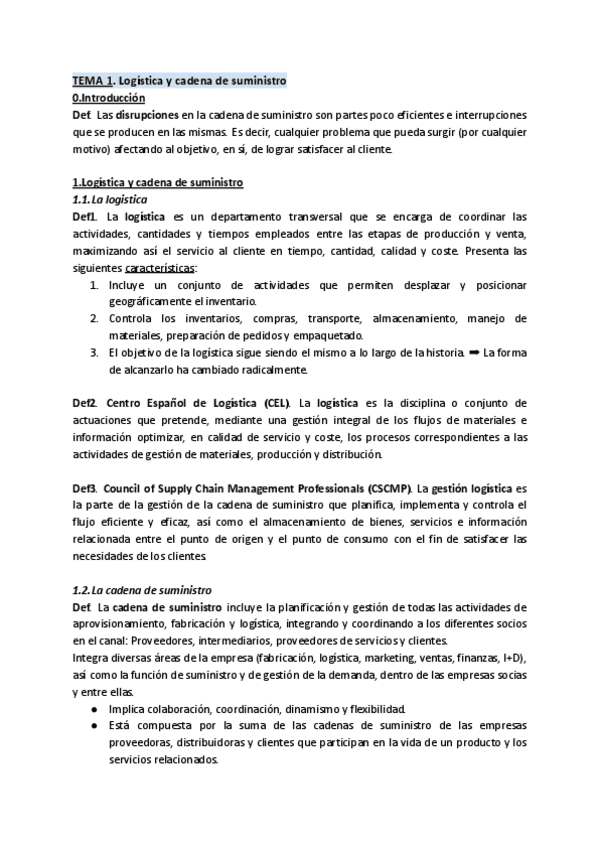 TEMA 1. Logística y cadena de suministro
0.Introducción
Def. Las disrupciones en la cadena de suministro son partes poco eficientes e interrupciones que se producen en las mismas. Es decir, cualquier problema que pueda surgir (por cualquier motivo) afectando al objetivo, en sí, de lograr satisfacer al cliente.

1.Logística y cadena de suministro
1.1. La logística
Def1. La logística es un departamento transversal que se encarga de coordinar las actividades, cantidades y tiempos empleados entre las etapas de producción y venta, maximizando así el servicio al cliente en tiempo, cantidad, calidad y coste. Presenta las siguientes características:
1. Incluye un conjunto de actividades que permiten desplazar y posicionar geográficamente el inventario.
2. Controla los inventarios, compras, transporte, almacenamiento, manejo de materiales, preparación de pedidos y empaquetado.
3. El objetivo de la logística sigue siendo el mismo a lo largo de la historia. ➡ La forma de alcanzarlo ha cambiado radicalmente.

Def2. Centro Español de Logística (CEL). La logística es la disciplina o conjunto de actuaciones que pretende, mediante una gestión integral de los flujos de materiales e información optimizar, en calidad de servicio y coste, los procesos correspondientes a las actividades de gestión de materiales, producción y distribución.

Def3. Council of Supply Chain Management Professionals (CSCMP). La gestión logística es la parte de la gestión de la cadena de suministro que planifica, implementa y controla el flujo eficiente y eficaz, así como el almacenamiento de bienes, servicios e información relacionada entre el punto de origen y el punto de consumo con el fin de satisfacer las necesidades de los clientes.

1.2. La cadena de suministro
Def. La cadena de suministro incluye la planificación y gestión de todas las actividades de aprovisionamiento, fabricación y logística, integrando y coordinando a los diferentes socios en el canal: Proveedores, intermediarios, proveedores de servicios y clientes.
Integra diversas áreas de la empresa (fabricación, logística, marketing, ventas, finanzas, I+D), así como la función de suministro y de gestión de la demanda, dentro de las empresas socias y entre ellas.
● Implica colaboración, coordinación, dinamismo y flexibilidad.
● Está compuesta por la suma de las cadenas de suministro de las empresas proveedoras, distribuidoras y clientes que participan en la vida de un producto y los servicios relacionados.